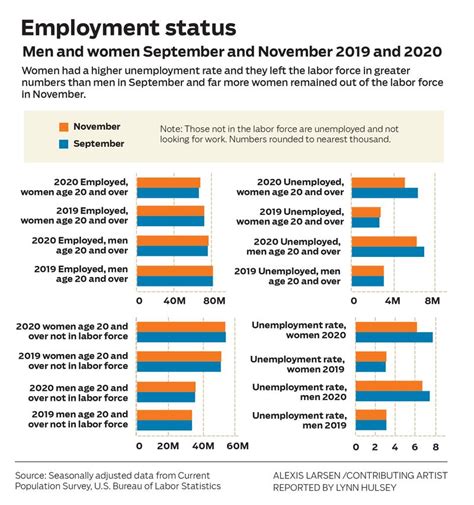 Employment status

Men and women September and November 2019 and 2020

Women had a higher unemployment rate and they left the labor force in greater numbers than men in September and far more women remained out of the labor force in November.

November
September

Note: Those not in the labor force are unemployed and not looking for work. Numbers rounded to nearest thousand.

2020 Employed, women age 20 and over
2019 Employed, women age 20 and over
2020 Employed, men age 20 and over
2019 Employed, men age 20 and over
0 40M 80M

2020 Unemployed, women age 20 and over
2019 Unemployed, women age 20 and over
2020 Unemployed, men age 20 and over
2019 Unemployed, men age 20 and over
0 4M 8M

2020 women age 20 and over not in labor force
2019 women age 20 and over not in labor force
2020 men age 20 and over not in labor force
2019 men age 20 and over not in labor force
0 20M 40M 60M

Unemployment rate, women 2020
Unemployment rate, women 2019
Unemployment rate, men 2020
Unemployment rate, men 2019
0 2 4 6 8

Source: Seasonally adjusted data from Current Population Survey, U.S. Bureau of Labor Statistics

ALEXIS LARSEN /CONTRIBUTING ARTIST
REPORTED BY LYNN HULSEY